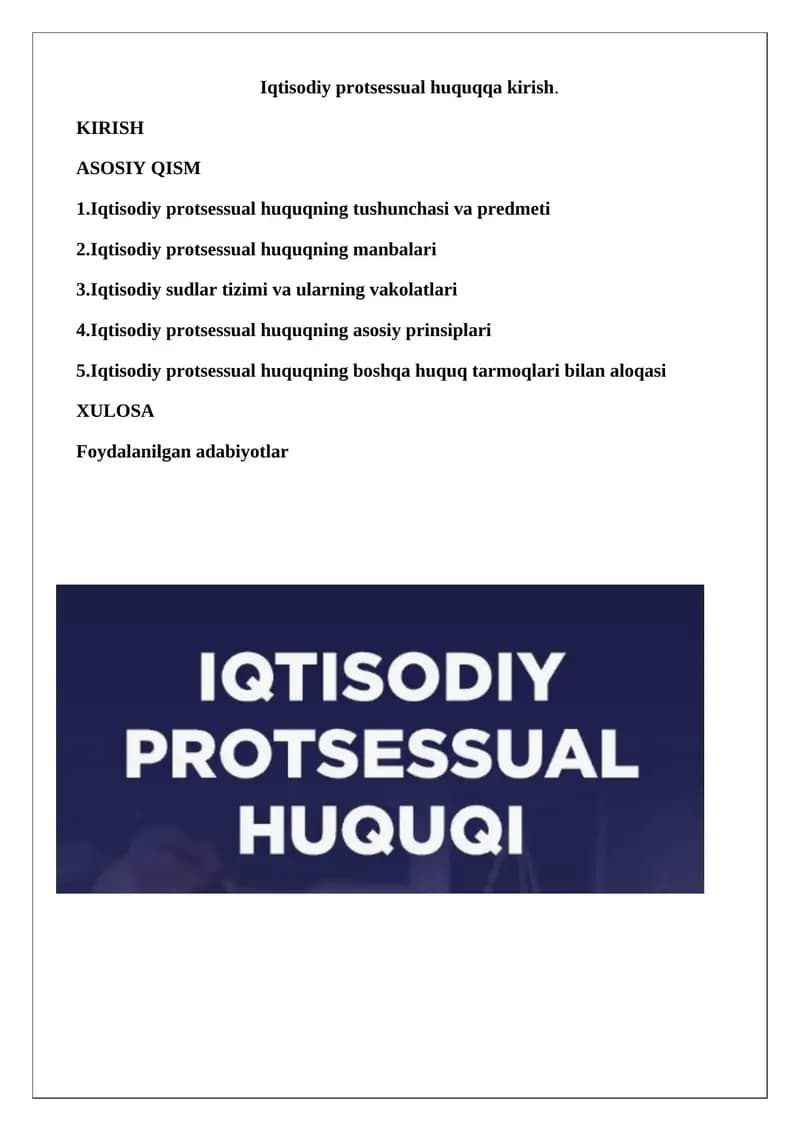 Iqtisodiy protsessual huquqqa kirish.

KIRISH

ASOSIY QISM

1.Iqtisodiy protsessual huquqning tushunchasi va predmeti

2.Iqtisodiy protsessual huquqning manbalari

3.Iqtisodiy sudlar tizimi va ularning vakolatlari

4.Iqtisodiy protsessual huquqning asosiy prinsiplari

5.Iqtisodiy protsessual huquqning boshqa huquq tarmoqlari bilan aloqasi

XULOSA

Foydalanilgan adabiyotlar

IQTISODIY PROTSESSUAL HUQUQI